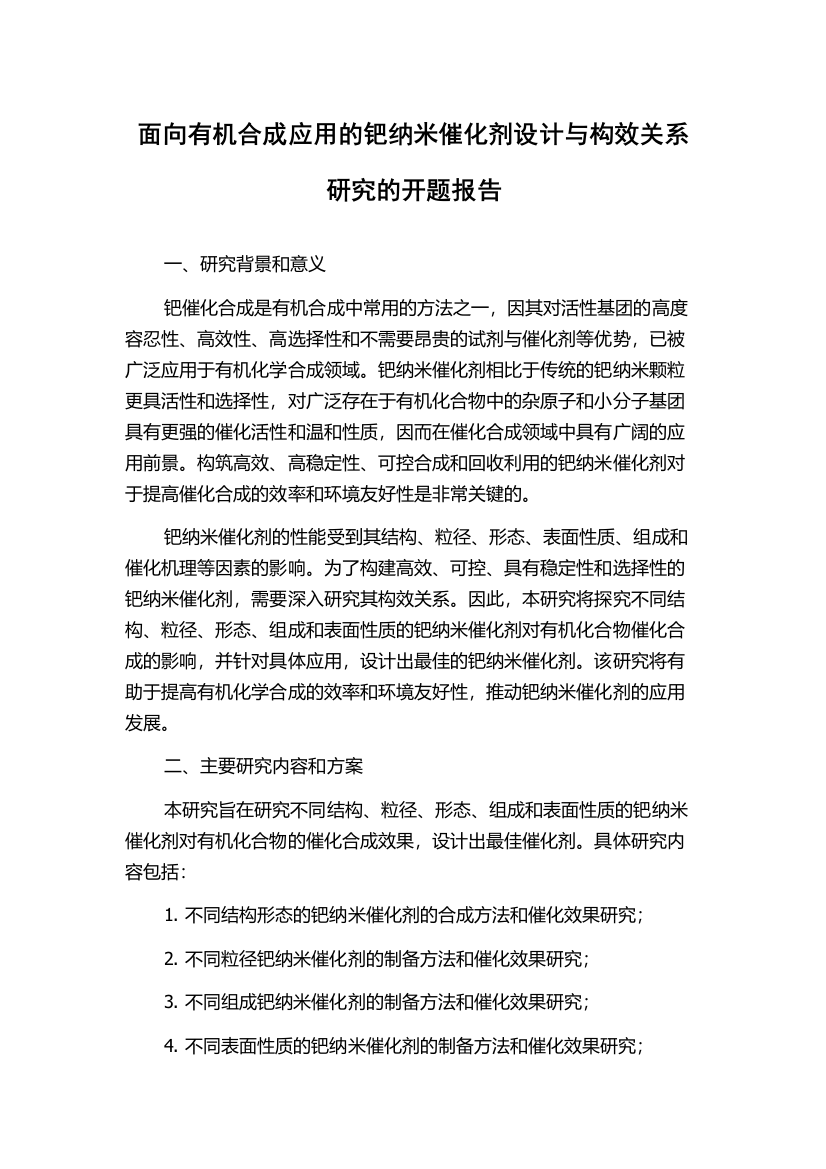 面向有机合成应用的钯纳米催化剂设计与构效关系研究的开题报告

一、研究背景和意义

钯催化合成是有机合成中常用的方法之一，因其对活性基团的高度容忍性、高效性、高选择性和不需要昂贵的试剂与催化剂等优势，已被广泛应用于有机化学合成领域。钯纳米催化剂相比于传统的钯纳米颗粒更具活性和选择性，对广泛存在于有机化合物中的杂原子和小分子基团具有更强的催化活性和温和性质，因而在催化合成领域中具有广阔的应用前景。构筑高效、高稳定性、可控合成和回收利用的钯纳米催化剂对于提高催化合成的效率和环境友好性是非常关键的。

钯纳米催化剂的性能受到其结构、粒径、形态、表面性质、组成和催化机理等因素的影响。为了构建高效、可控、具有稳定性和选择性的钯纳米催化剂，需要深入研究其构效关系。因此，本研究将探究不同结构、粒径、形态、组成和表面性质的钯纳米催化剂对有机化合物催化合成的影响，并针对具体应用，设计出最佳的钯纳米催化剂。该研究将有助于提高有机化学合成的效率和环境友好性，推动钯纳米催化剂的应用发展。

二、主要研究内容和方案

本研究旨在研究不同结构、粒径、形态、组成和表面性质的钯纳米催化剂对有机化合物的催化合成效果，设计出最佳催化剂。具体研究内容包括：

1. 不同结构形态的钯纳米催化剂的合成方法和催化效果研究；

2. 不同粒径钯纳米催化剂的制备方法和催化效果研究；

3. 不同组成钯纳米催化剂的制备方法和催化效果研究；

4. 不同表面性质的钯纳米催化剂的制备方法和催化效果研究；